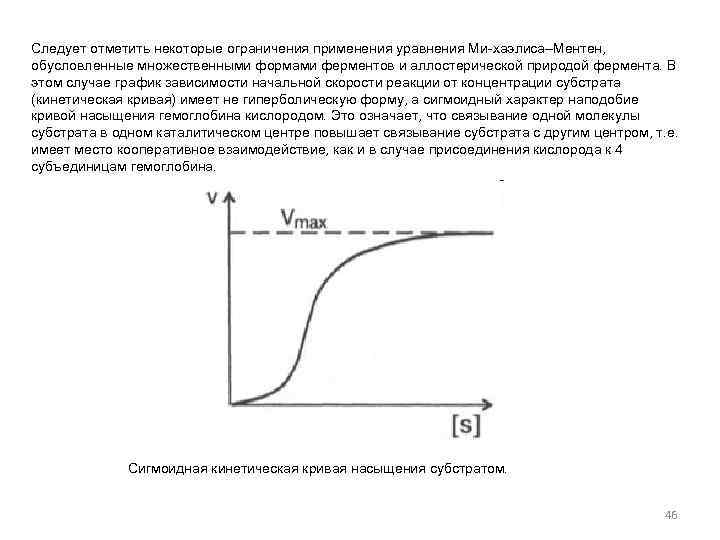 Следует отметить некоторые ограничения применения уравнения Ми-хаэлиса–Ментен, обусловленные множественными формами ферментов и аллостерической природой фермента. В этом случае график зависимости начальной скорости реакции от концентрации субстрата (кинетическая кривая) имеет не гиперболическую форму, а сигмоидный характер наподобие кривой насыщения гемоглобина кислородом. Это означает, что связывание одной молекулы субстрата в одном каталитическом центре повышает связывание субстрата с другим центром, т.е. имеет место кооперативное взаимодействие, как и в случае присоединения кислорода к 4 субъединицам гемоглобина.

v

$V_{max}$

[s]

Сигмоидная кинетическая кривая насыщения субстратом.

46